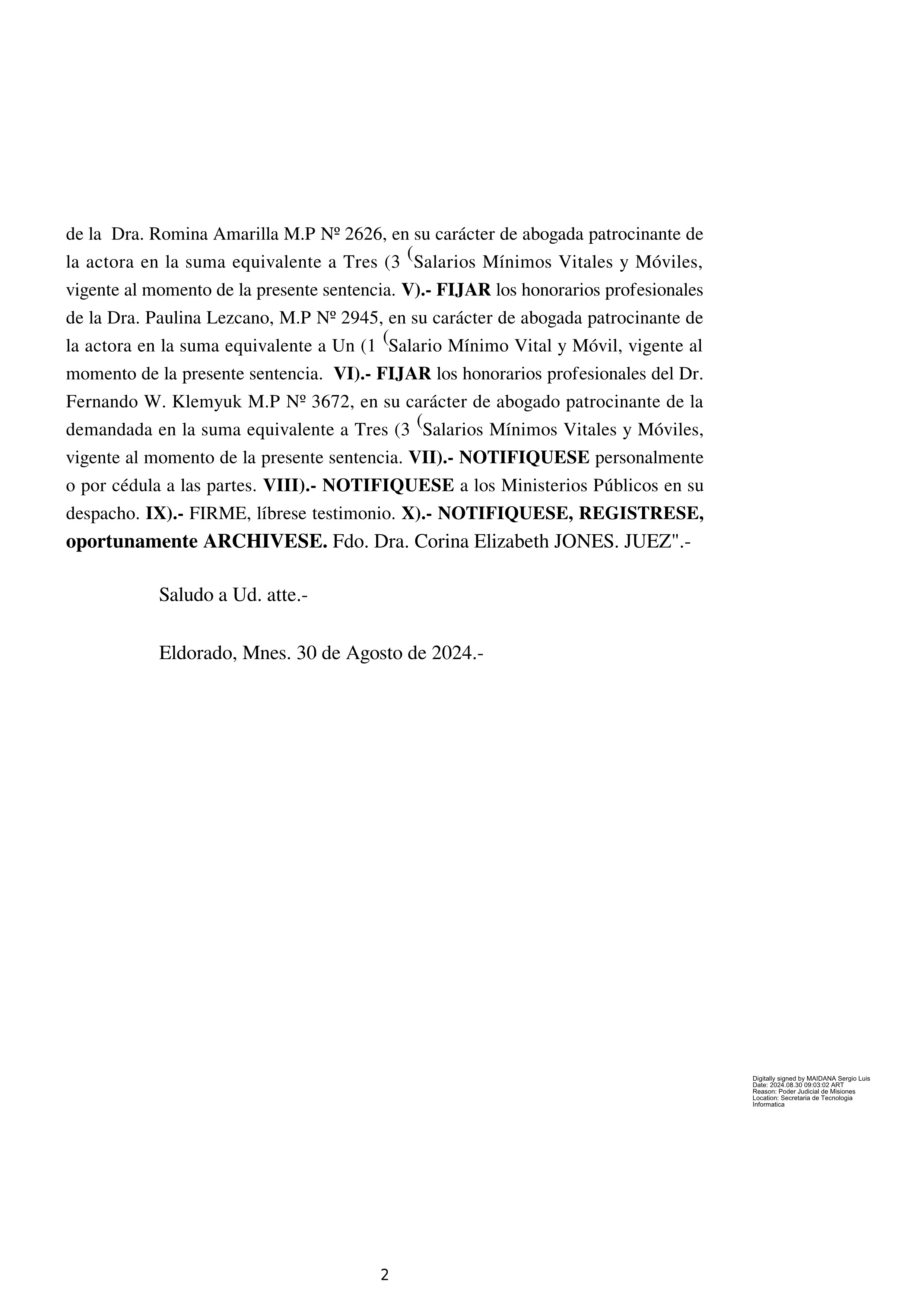 de la Dra. Romina Amarilla M.P Nº 2626, en su carácter de abogada patrocinante de la actora en la suma equivalente a Tres (3 (Salarios Mínimos Vitales y Móviles, vigente al momento de la presente sentencia. V).- FIJAR los honorarios profesionales de la Dra. Paulina Lezcano, M.P Nº 2945, en su carácter de abogada patrocinante de la actora en la suma equivalente a Un (1 (Salario Mínimo Vital y Móvil, vigente al momento de la presente sentencia. VI).- FIJAR los honorarios profesionales del Dr. Fernando W. Klemyuk M.P Nº 3672, en su carácter de abogado patrocinante de la demandada en la suma equivalente a Tres (3 (Salarios Mínimos Vitales y Móviles, vigente al momento de la presente sentencia. VII).- NOTIFIQUESE personalmente o por cédula a las partes. VIII).- NOTIFIQUESE a los Ministerios Públicos en su despacho. IX).- FIRME, líbrese testimonio. X).- NOTIFIQUESE, REGISTRESE, oportunamente ARCHIVESE. Fdo. Dra. Corina Elizabeth JONES. JUEZ".-

Saludo a Ud. atte.-

Eldorado, Mnes. 30 de Agosto de 2024.-

Digitally signed by MAIDANA Sergio Luis
Date: 2024.08.30 09:03:02 ART
Reason: Poder Judicial de Misiones
Location: Secretaria de Tecnologia Informatica

2